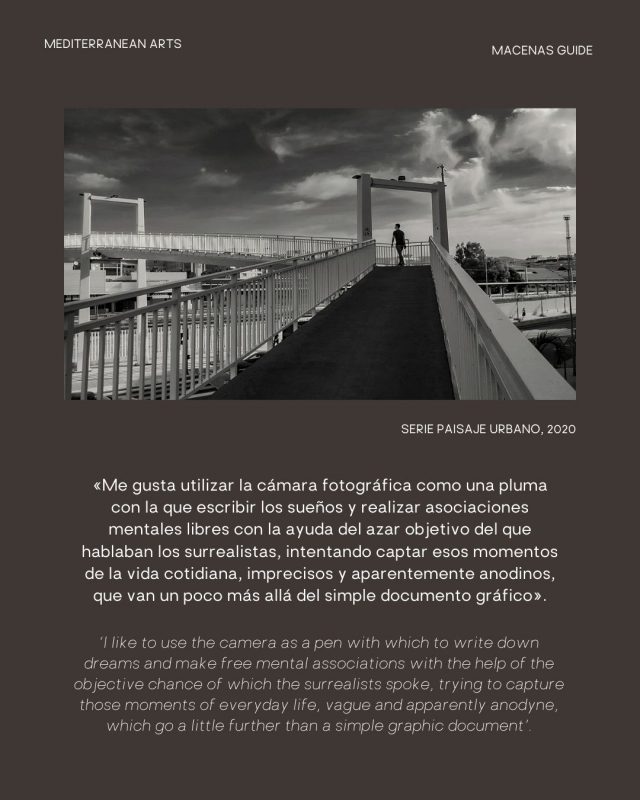 MEDITERRANEAN ARTS

MACENAS GUIDE

SERIE PAISAJE URBANO, 2020

«Me gusta utilizar la cámara fotográfica como una pluma con la que escribir los sueños y realizar asociaciones mentales libres con la ayuda del azar objetivo del que hablaban los surrealistas, intentando captar esos momentos de la vida cotidiana, imprecisos y aparentemente anodinos, que van un poco más allá del simple documento gráfico».

'I like to use the camera as a pen with which to write down dreams and make free mental associations with the help of the objective chance of which the surrealists spoke, trying to capture those moments of everyday life, vague and apparently anodyne, which go a little further than a simple graphic document'.